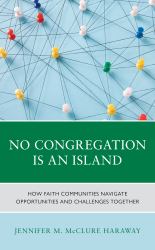 NO CONGREGATION IS AN ISLAND

HOW FAITH COMMUNITIES NAVIGATE OPPORTUNITIES AND CHALLENGES TOGETHER

JENNIFER M. McCLURE HARAWAY